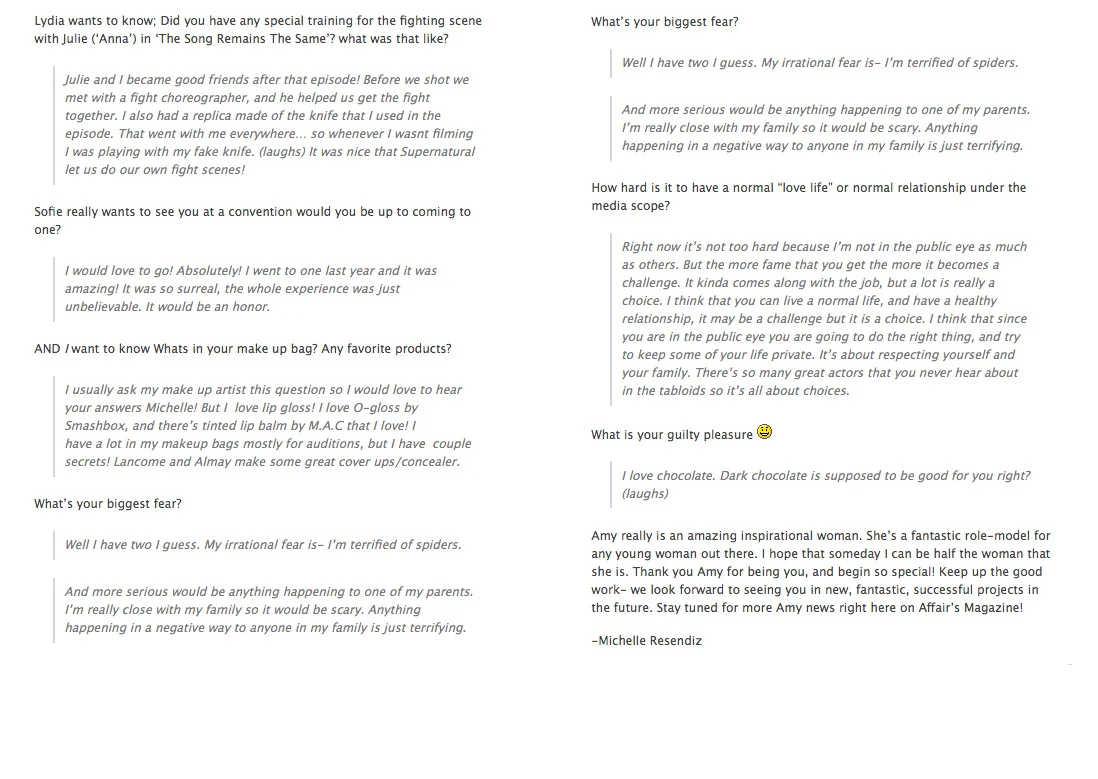 Lydia wants to know; Did you have any special training for the fighting scene with Julie ('Anna') in 'The Song Remains The Same'? what was that like?

Julie and I became good friends after that episode! Before we shot we met with a fight choreographer, and he helped us get the fight together. I also had a replica made of the knife that I used in the episode. That went with me everywhere… so whenever I wasnt filming I was playing with my fake knife. (laughs) It was nice that Supernatural let us do our own fight scenes!

Sofie really wants to see you at a convention would you be up to coming to one?

I would love to go! Absolutely! I went to one last year and it was amazing! It was so surreal, the whole experience was just unbelievable. It would be an honor.

AND I want to know Whats in your make up bag? Any favorite products?

I usually ask my make up artist this question so I would love to hear your answers Michelle! But I love lip gloss! I love O-gloss by Smashbox, and there's tinted lip balm by M.A.C that I love! I have a lot in my makeup bags mostly for auditions, but I have couple secrets! Lancome and Almay make some great cover ups/concealer.

What's your biggest fear?

Well I have two I guess. My irrational fear is- I'm terrified of spiders.

And more serious would be anything happening to one of my parents. I'm really close with my family so it would be scary. Anything happening in a negative way to anyone in my family is just terrifying.

What's your biggest fear?

Well I have two I guess. My irrational fear is- I'm terrified of spiders.

And more serious would be anything happening to one of my parents. I'm really close with my family so it would be scary. Anything happening in a negative way to anyone in my family is just terrifying.

How hard is it to have a normal "love life" or normal relationship under the media scope?

Right now it's not too hard because I'm not in the public eye as much as others. But the more fame that you get the more it becomes a challenge. It kinda comes along with the job, but a lot is really a choice. I think that you can live a normal life, and have a healthy relationship, it may be a challenge but it is a choice. I think that since you are in the public eye you are going to do the right thing, and try to keep some of your life private. It's about respecting yourself and your family. There's so many great actors that you never hear about in the tabloids so it's all about choices.

What is your guilty pleasure

I love chocolate. Dark chocolate is supposed to be good for you right? (laughs)

Amy really is an amazing inspirational woman. She's a fantastic role-model for any young woman out there. I hope that someday I can be half the woman that she is. Thank you Amy for being you, and begin so special! Keep up the good work- we look forward to seeing you in new, fantastic, successful projects in the future. Stay tuned for more Amy news right here on Affair's Magazine!

-Michelle Resendiz